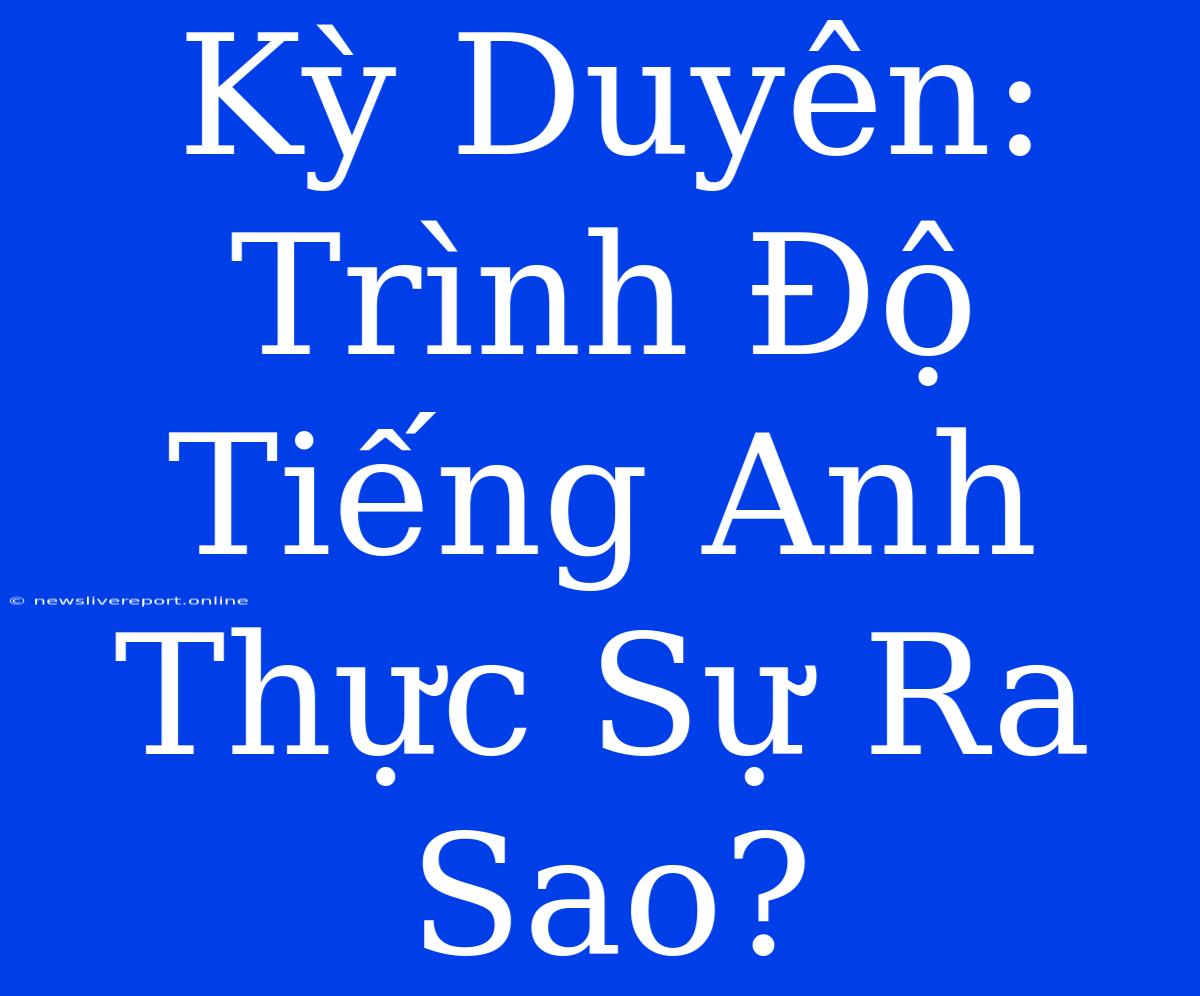 Kỳ Duyên: Trình Độ Tiếng Anh Thực Sự Ra Sao?

© newslivereport.online